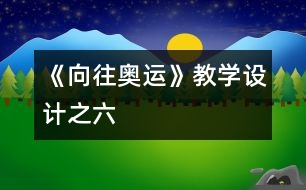 《向往奥运》教学设计之六